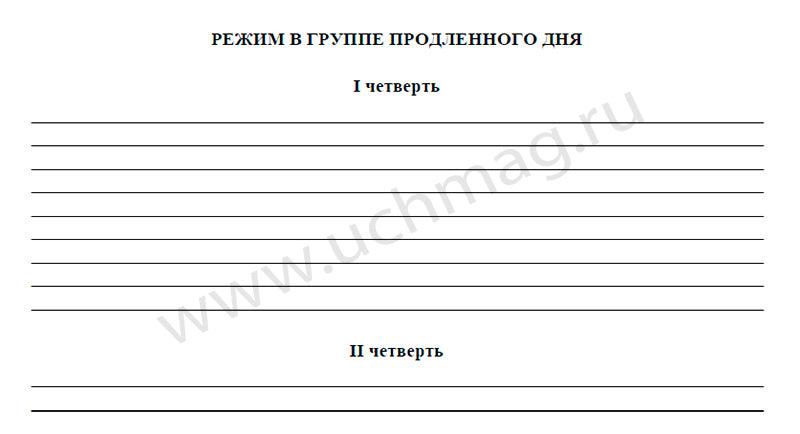 РЕЖИМ В ГРУППЕ ПРОДЛЕННОГО ДНЯ

I четверть

www.uchmag.ru

II четверть